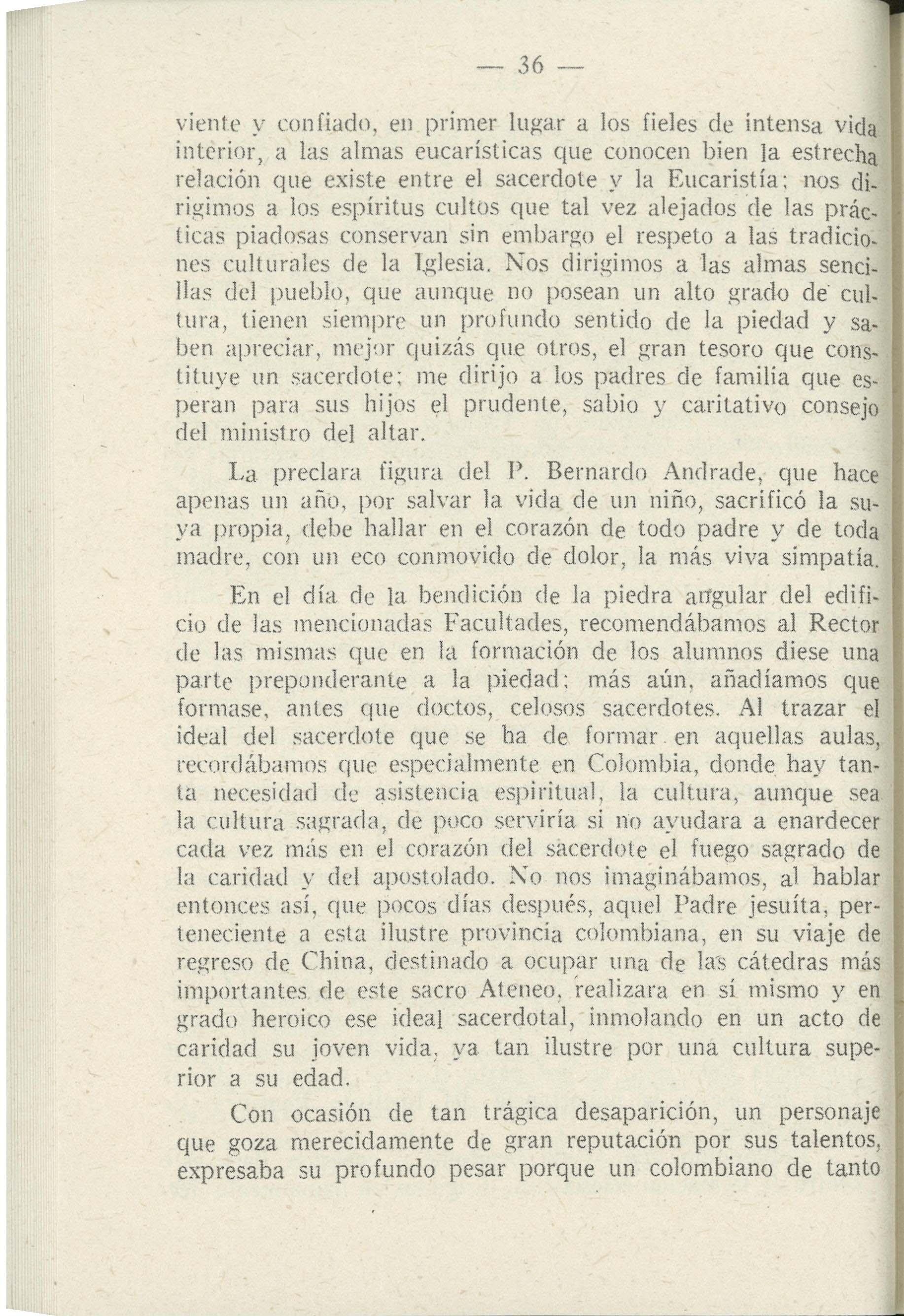 — 36 —

viente y confiado, en primer lugar a los fieles de intensa vida interior, a las almas eucarísticas que conocen bien la estrecha relación que existe entre el sacerdote y la Eucaristía; nos dirigimos a los espíritus cultos que tal vez alejados de las prácticas piadosas conservan sin embargo el respeto a las tradiciones culturales de la Iglesia. Nos dirigimos a las almas sencillas del pueblo, que aunque no posean un alto grado de cultura, tienen siempre un profundo sentido de la piedad y saben apreciar, mejor quizás que otros, el gran tesoro que constituye un sacerdote; me dirijo a los padres de familia que esperan para sus hijos el prudente, sabio y caritativo consejo del ministro del altar.

La preclara figura del P. Bernardo Andrade, que hace apenas un año, por salvar la vida de un niño, sacrificó la suya propia, debe hallar en el corazón de todo padre y de toda madre, con un eco conmovido de dolor, la más viva simpatía.

En el día de la bendición de la piedra angular del edificio de las mencionadas Facultades, recomendábamos al Rector de las mismas que en la formación de los alumnos diese una parte preponderante a la piedad; más aún, añadíamos que formase, antes que doctos, celosos sacerdotes. Al trazar el ideal del sacerdote que se ha de formar en aquellas aulas, recordábamos que especialmente en Colombia, donde hay tanta necesidad de asistencia espiritual, la cultura, aunque sea la cultura sagrada, de poco serviría si no ayudara a enardecer cada vez más en el corazón del sacerdote el fuego sagrado de la caridad y del apostolado. No nos imaginábamos, al hablar entonces así, que pocos días después, aquel Padre jesuíta, perteneciente a esta ilustre provincia colombiana, en su viaje de regreso de China, destinado a ocupar una de las cátedras más importantes de este sacro Ateneo, realizara en sí mismo y en grado heroico ese ideal sacerdotal, inmolando en un acto de caridad su joven vida, ya tan ilustre por una cultura superior a su edad.

Con ocasión de tan trágica desaparición, un personaje que goza merecidamente de gran reputación por sus talentos, expresaba su profundo pesar porque un colombiano de tanto